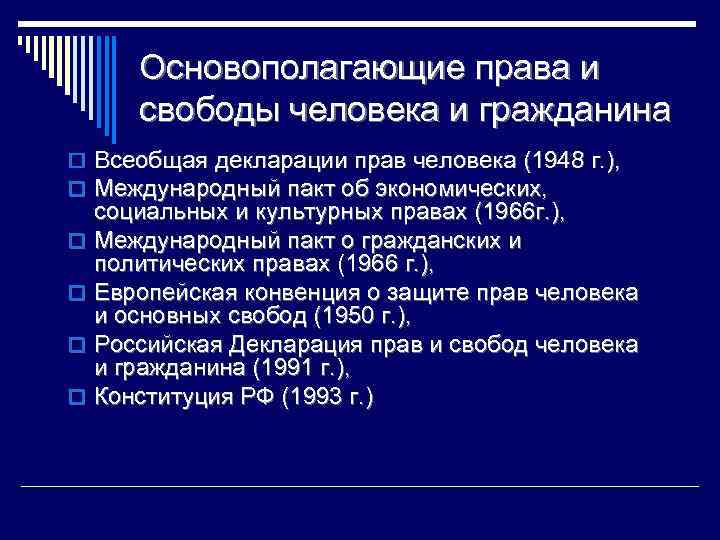 Основополагающие права и свободы человека и гражданина

Всеобщая декларации прав человека (1948 г.),

Международный пакт об экономических, социальных и культурных правах (1966г.),

Международный пакт о гражданских и политических правах (1966 г.),

Европейская конвенция о защите прав человека и основных свобод (1950 г.),

Российская Декларация прав и свобод человека и гражданина (1991 г.),

Конституция РФ (1993 г.)